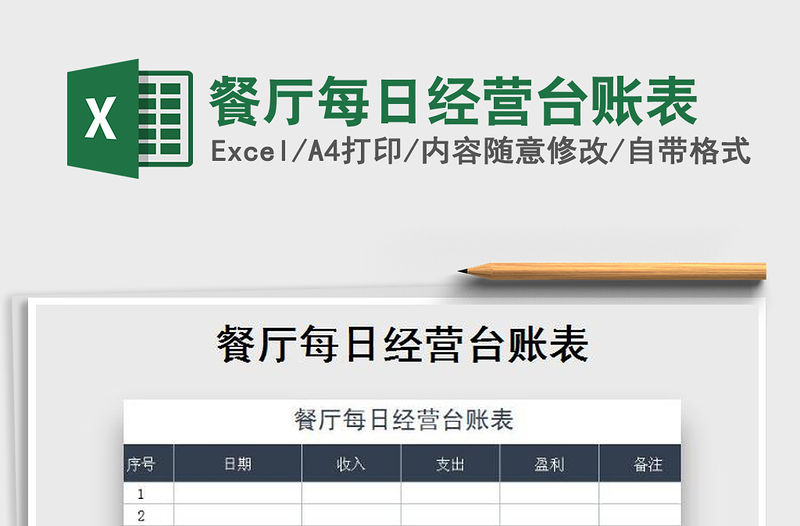 X

餐厅每日经营台账表

Excel/A4打印/内容随意修改/自带格式

餐厅每日经营台账表

餐厅每日经营台账表

| 序号 | 日期 | 收入 | 支出 | 盈利 | 备注 |
|---|---|---|---|---|---|
| 1 | | | | | |
| 2 | | | | | |